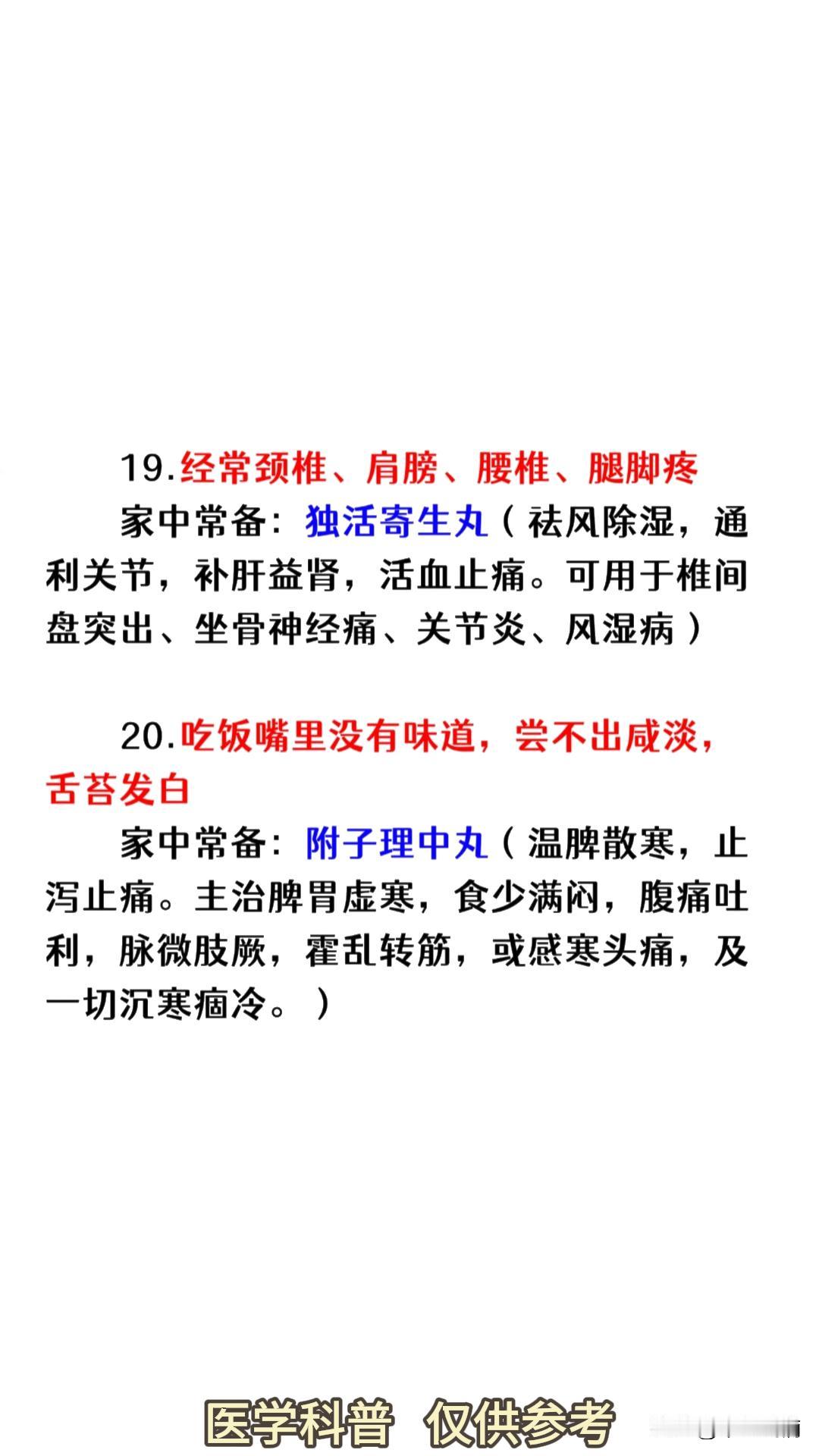 19.经常颈椎、肩膀、腰椎、腿脚疼

家中常备：独活寄生丸（祛风除湿，通利关节，补肝益肾，活血止痛。可用于椎间盘突出、坐骨神经痛、关节炎、风湿病）

20.吃饭嘴里没有味道，尝不出咸淡，舌苔发白

家中常备：附子理中丸（温脾散寒，止泻止痛。主治脾胃虚寒，食少满闷，腹痛吐利，脉微肢厥，霍乱转筋，或感寒头痛，及一切沉寒痼冷。）

医学科普 仅供参考